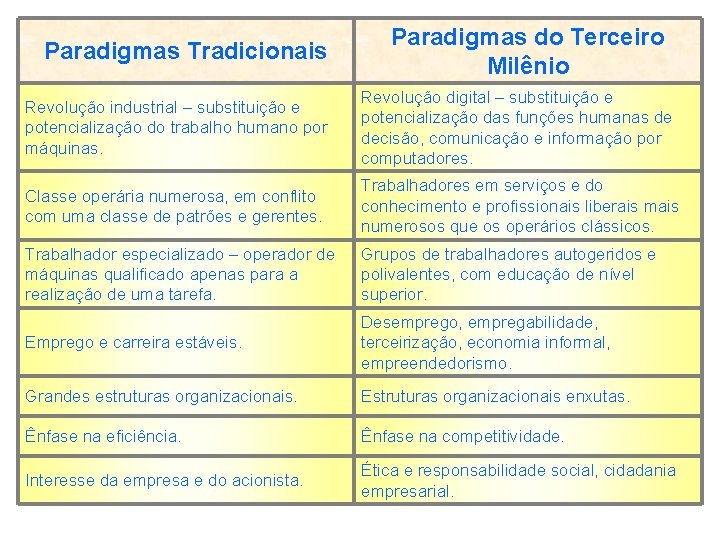 | Paradigmas Tradicionais | Paradigmas do Terceiro Milênio |
|---|---|
| Revolução industrial – substituição e potencialização do trabalho humano por máquinas. | Revolução digital – substituição e potencialização das funções humanas de decisão, comunicação e informação por computadores. |
| Classe operária numerosa, em conflito com uma classe de patrões e gerentes. | Trabalhadores em serviços e do conhecimento e profissionais liberais mais numerosos que os operários clássicos. |
| Trabalhador especializado – operador de máquinas qualificado apenas para a realização de uma tarefa. | Grupos de trabalhadores autogeridos e polivalentes, com educação de nível superior. |
| Emprego e carreira estáveis. | Desemprego, empregabilidade, terceirização, economia informal, empreendedorismo. |
| Grandes estruturas organizacionais. | Estruturas organizacionais enxutas. |
| Ênfase na eficiência. | Ênfase na competitividade. |
| Interesse da empresa e do acionista. | Ética e responsabilidade social, cidadania empresarial. |